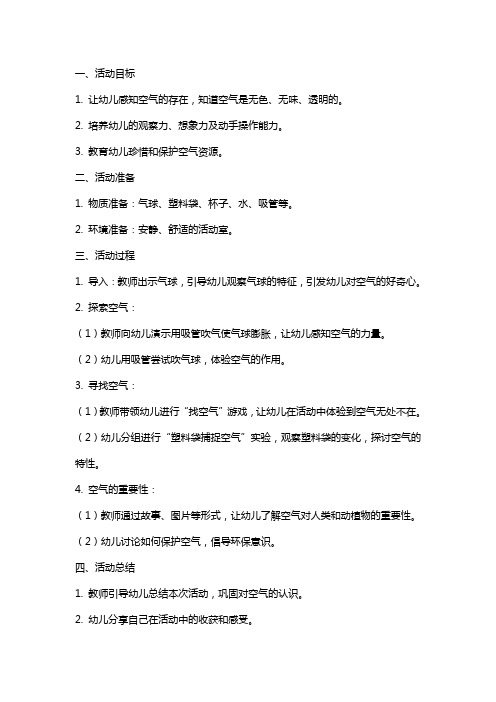 一、活动目标

1. 让幼儿感知空气的存在，知道空气是无色、无味、透明的。

2. 培养幼儿的观察力、想象力及动手操作能力。

3. 教育幼儿珍惜和保护空气资源。

二、活动准备

1. 物质准备：气球、塑料袋、杯子、水、吸管等。

2. 环境准备：安静、舒适的活动室。

三、活动过程

1. 导入：教师出示气球，引导幼儿观察气球的特征，引发幼儿对空气的好奇心。

2. 探索空气：

（1）教师向幼儿演示用吸管吹气使气球膨胀，让幼儿感知空气的力量。

（2）幼儿用吸管尝试吹气球，体验空气的作用。

3. 寻找空气：

（1）教师带领幼儿进行“找空气”游戏，让幼儿在活动中体验到空气无处不在。

（2）幼儿分组进行“塑料袋捕捉空气”实验，观察塑料袋的变化，探讨空气的特性。

4. 空气的重要性：

（1）教师通过故事、图片等形式，让幼儿了解空气对人类和动植物的重要性。

（2）幼儿讨论如何保护空气，倡导环保意识。

四、活动总结

1. 教师引导幼儿总结本次活动，巩固对空气的认识。

2. 幼儿分享自己在活动中的收获和感受。